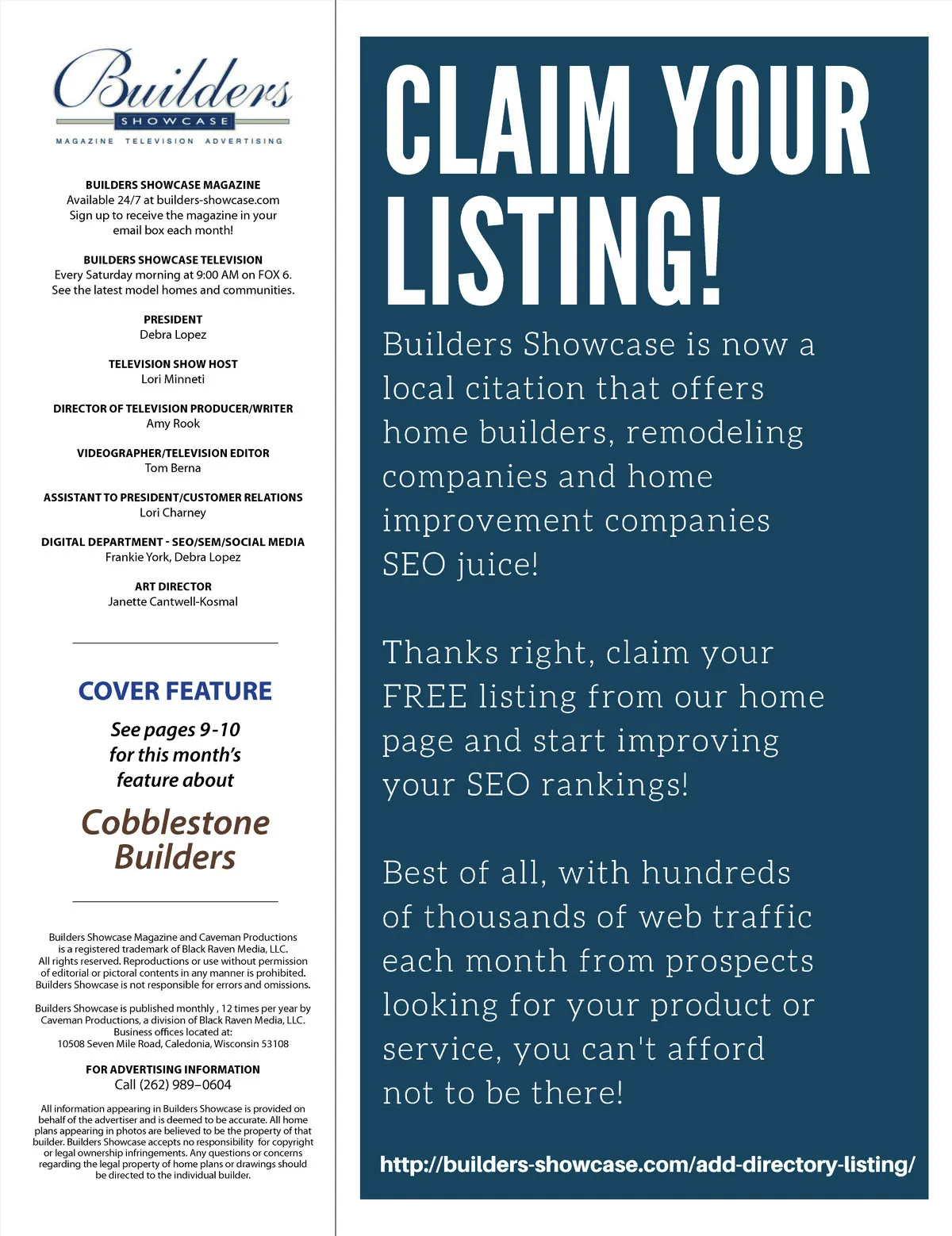 Builders
SHOWCASE
MAGAZINE TELEVISION ADVERTISING

BUILDERS SHOWCASE MAGAZINE
Available 24/7 at builders-showcase.com
Sign up to receive the magazine in your email box each month!

BUILDERS SHOWCASE TELEVISION
Every Saturday morning at 9:00 AM on FOX 6.
See the latest model homes and communities.

PRESIDENT
Debra Lopez

TELEVISION SHOW HOST
Lori Minneti

DIRECTOR OF TELEVISION PRODUCER/WRITER
Amy Rook

VIDEOGRAPHER/TELEVISION EDITOR
Tom Berna

ASSISTANT TO PRESIDENT/CUSTOMER RELATIONS
Lori Charney

DIGITAL DEPARTMENT - SEO/SEM/SOCIAL MEDIA
Frankie York, Debra Lopez

ART DIRECTOR
Janette Cantwell-Kosmal

COVER FEATURE

See pages 9-10 for this month's feature about

Cobblestone Builders

Builders Showcase Magazine and Caveman Productions is a registered trademark of Black Raven Media, LLC. All rights reserved. Reproductions or use without permission of editorial or pictoral contents in any manner is prohibited. Builders Showcase is not responsible for errors and omissions.

Builders Showcase is published monthly , 12 times per year by Caveman Productions, a division of Black Raven Media, LLC. Business offices located at:
10508 Seven Mile Road, Caledonia, Wisconsin 53108

FOR ADVERTISING INFORMATION
Call (262) 989–0604

All information appearing in Builders Showcase is provided on behalf of the advertiser and is deemed to be accurate. All home plans appearing in photos are believed to be the property of that builder. Builders Showcase accepts no responsibility for copyright or legal ownership infringements. Any questions or concerns regarding the legal property of home plans or drawings should be directed to the individual builder.

CLAIM YOUR LISTING!

Builders Showcase is now a local citation that offers home builders, remodeling companies and home improvement companies SEO juice!

Thanks right, claim your FREE listing from our home page and start improving your SEO rankings!

Best of all, with hundreds of thousands of web traffic each month from prospects looking for your product or service, you can't afford not to be there!

http://builders-showcase.com/add-directory-listing/